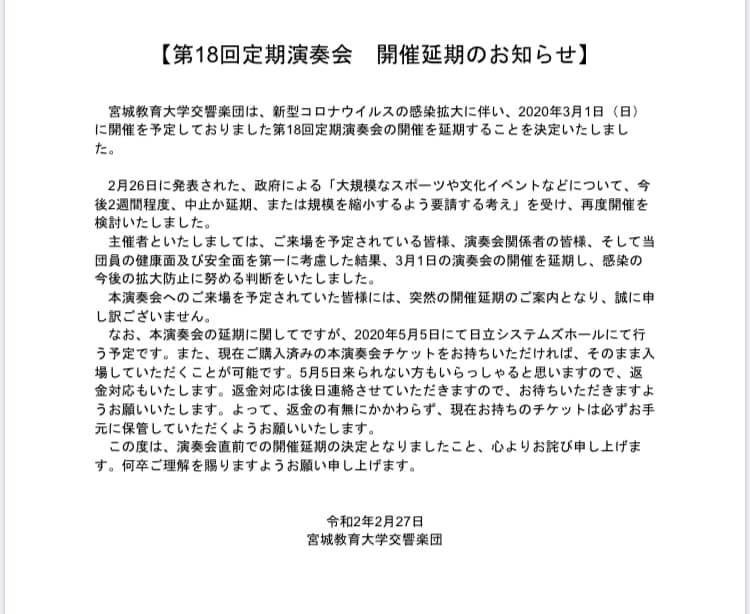 【第18回定期演奏会　開催延期のお知らせ】

宮城教育大学交響楽団は、新型コロナウイルスの感染拡大に伴い、2020年3月1日（日）に開催を予定しておりました第18回定期演奏会の開催を延期することを決定いたしました。

2月26日に発表された、政府による「大規模なスポーツや文化イベントなどについて、今後2週間程度、中止か延期、または規模を縮小するよう要請する考え」を受け、再度開催を検討いたしました。
主催者といたしましては、ご来場を予定されている皆様、演奏会関係者の皆様、そして当団員の健康面及び安全面を第一に考慮した結果、3月1日の演奏会の開催を延期し、感染の今後の拡大防止に努める判断をいたしました。
本演奏会へのご来場を予定されていた皆様には、突然の開催延期のご案内となり、誠に申し訳ございません。
なお、本演奏会の延期に関してですが、2020年5月5日にて日立システムズホールにて行う予定です。また、現在ご購入済みの本演奏会チケットをお持ちいただければ、そのまま入場していただくことが可能です。5月5日来られない方もいらっしゃると思いますので、返金対応もいたします。返金対応は後日連絡させていただきますので、お待ちいただきますようお願いいたします。よって、返金の有無にかかわらず、現在お持ちのチケットは必ずお手元に保管していただくようお願いいたします。
この度は、演奏会直前での開催延期の決定となりましたこと、心よりお詫び申し上げます。何卒ご理解を賜りますようお願い申し上げます。

令和2年2月27日
宮城教育大学交響楽団